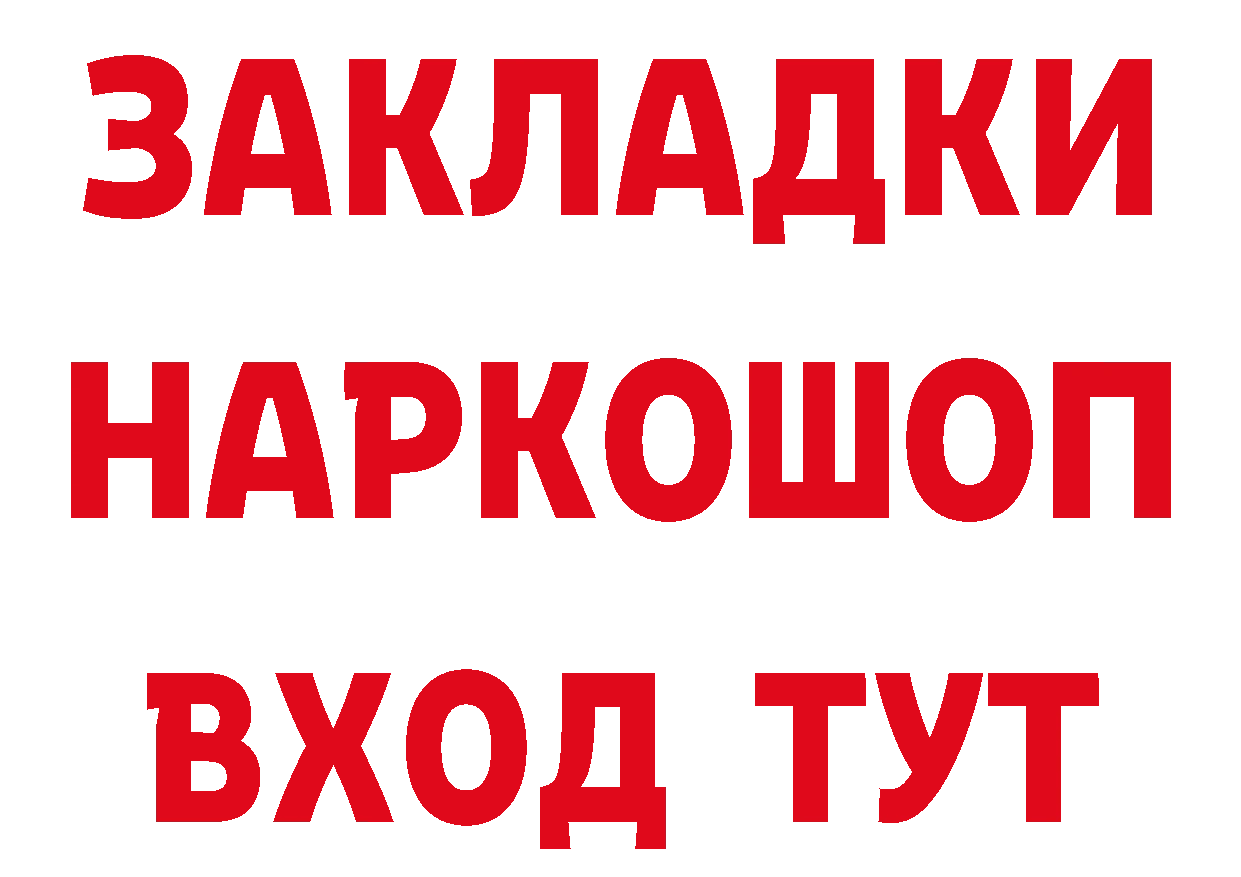 ЗАКЛАДКИ
НАРКОШОП
ВХОД ТУТ